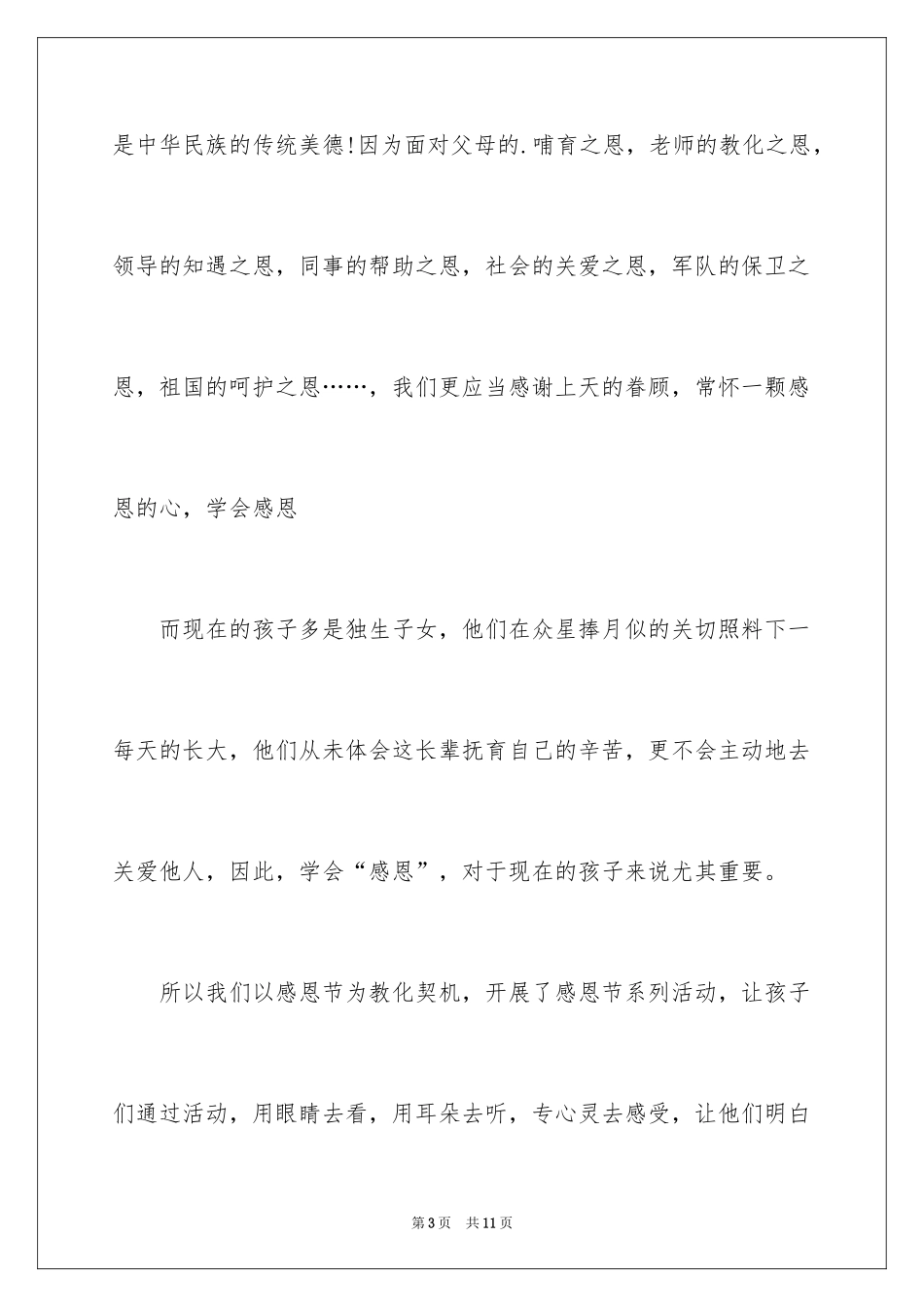 是中华民族的传统美德!因为面对父母的.哺育之恩，老师的教化之恩，领导的知遇之恩，同事的帮助之恩，社会的关爱之恩，军队的保卫之恩，祖国的呵护之恩……，我们更应当感谢上天的眷顾，常怀一颗感恩的心，学会感恩

而现在的孩子多是独生子女，他们在众星捧月似的关切照料下一每天的长大，他们从未体会这长辈抚育自己的辛苦，更不会主动地去关爱他人，因此，学会“感恩”，对于现在的孩子来说尤其重要。

所以我们以感恩节为教化契机，开展了感恩节系列活动，让孩子们通过活动，用眼睛去看，用耳朵去听，专心灵去感受，让他们明白

第3页 共11页